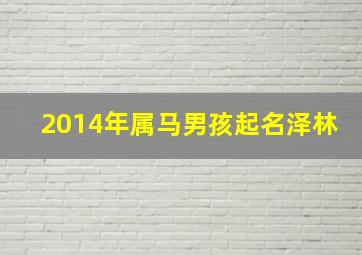 2014年属马男孩起名泽林